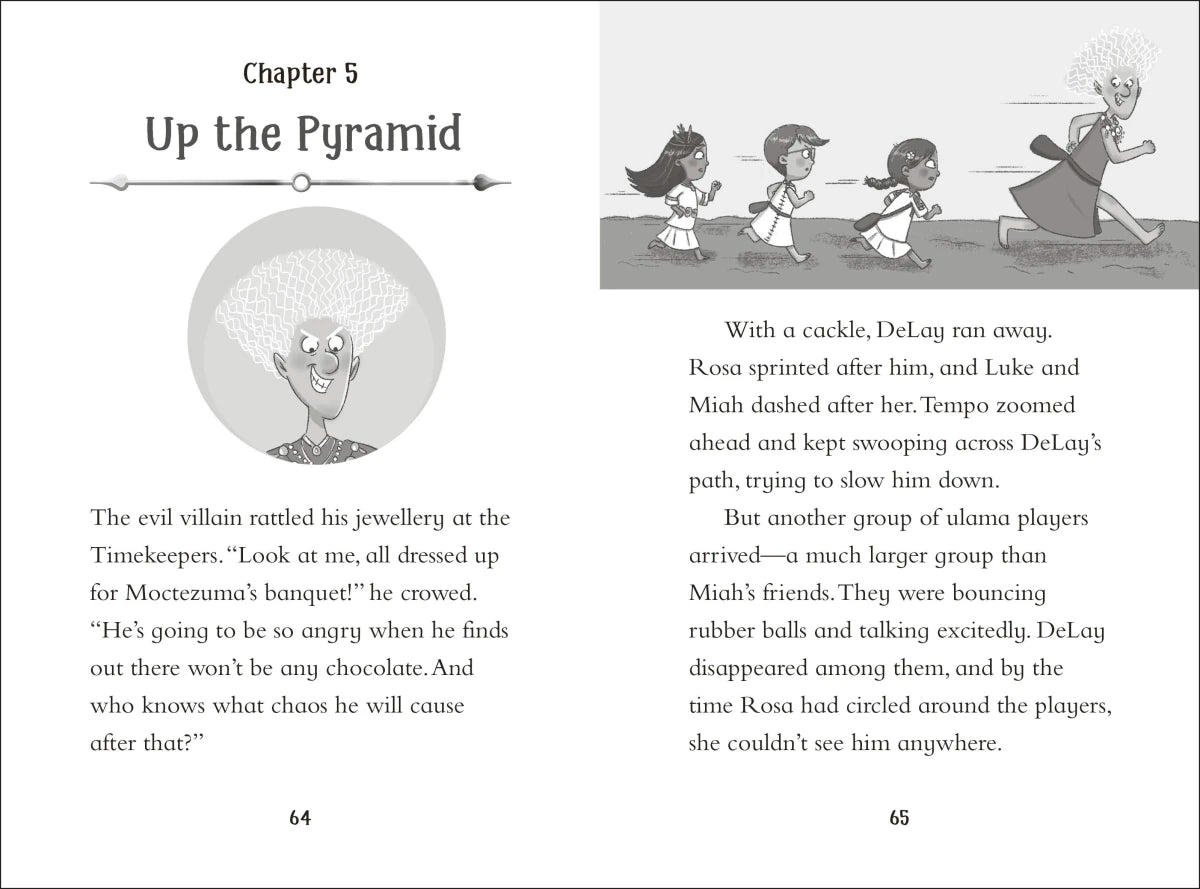 Chapter 5

Up the Pyramid

The evil villain rattled his jewellery at the Timekeepers. "Look at me, all dressed up for Moctezuma's banquet!" he crowed. "He's going to be so angry when he finds out there won't be any chocolate. And who knows what chaos he will cause after that?"

64

With a cackle, DeLay ran away. Rosa sprinted after him, and Luke and Miah dashed after her. Tempo zoomed ahead and kept swooping across DeLay's path, trying to slow him down.

But another group of ulama players arrived—a much larger group than Miah's friends. They were bouncing rubber balls and talking excitedly. DeLay disappeared among them, and by the time Rosa had circled around the players, she couldn't see him anywhere.

65